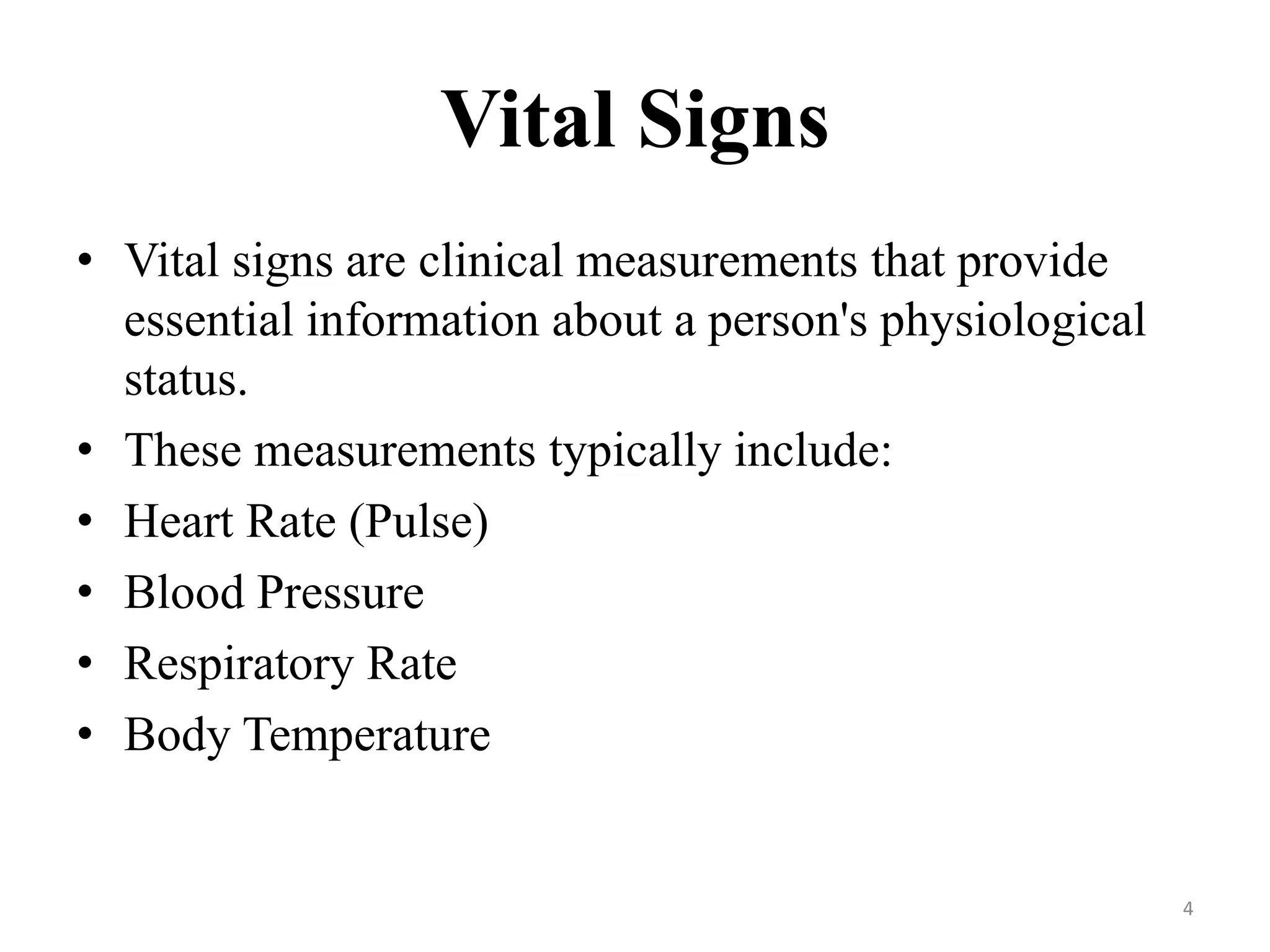 Vital Signs

• Vital signs are clinical measurements that provide essential information about a person's physiological status.
• These measurements typically include:
• Heart Rate (Pulse)
• Blood Pressure
• Respiratory Rate
• Body Temperature

4